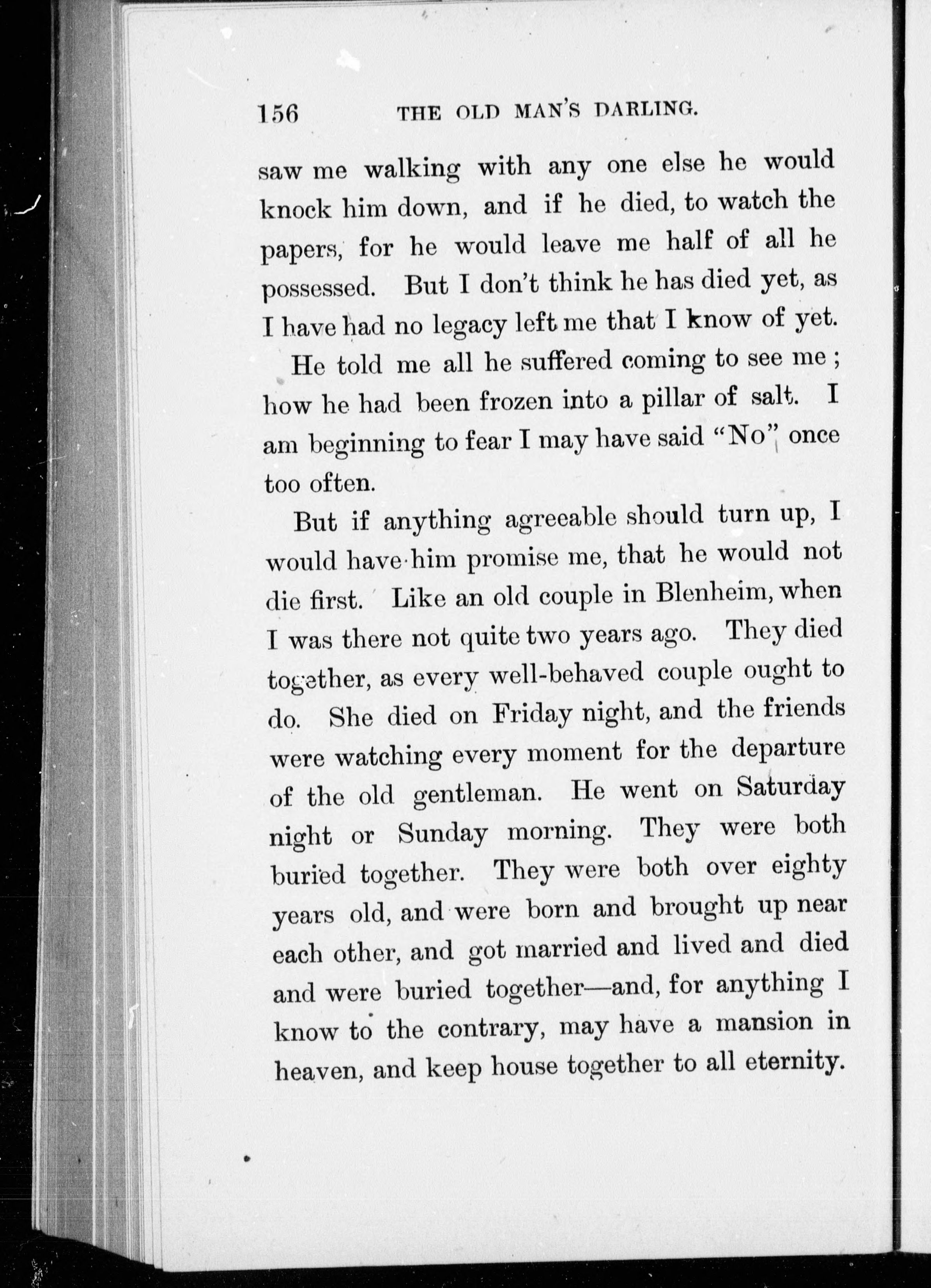 156 THE OLD MAN'S DARLING.

saw me walking with any one else he would knock him down, and if he died, to watch the papers, for he would leave me half of all he possessed. But I don't think he has died yet, as I have had no legacy left me that I know of yet.

He told me all he suffered coming to see me; how he had been frozen into a pillar of salt. I am beginning to fear I may have said "No" once too often.

But if anything agreeable should turn up, I would have him promise me, that he would not die first. Like an old couple in Blenheim, when I was there not quite two years ago. They died together, as every well-behaved couple ought to do. She died on Friday night, and the friends were watching every moment for the departure of the old gentleman. He went on Saturday night or Sunday morning. They were both buried together. They were both over eighty years old, and were born and brought up near each other, and got married and lived and died and were buried together—and, for anything I know to the contrary, may have a mansion in heaven, and keep house together to all eternity.